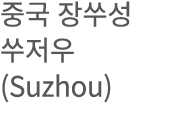 중국 장쑤성 쑤저우 (Suzhou)